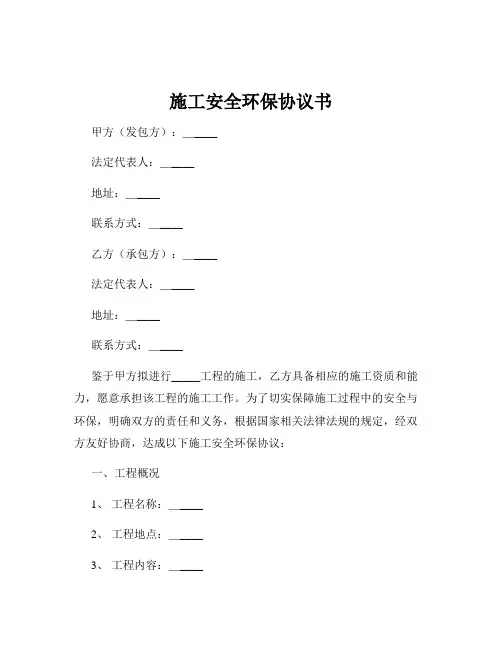 施工安全环保协议书

甲方（发包方）：______

法定代表人：______

地址：______

联系方式：______

乙方（承包方）：______

法定代表人：______

地址：______

联系方式：______

鉴于甲方拟进行______工程的施工，乙方具备相应的施工资质和能力，愿意承担该工程的施工工作。为了切实保障施工过程中的安全与环保，明确双方的责任和义务，根据国家相关法律法规的规定，经双方友好协商，达成以下施工安全环保协议：

一、工程概况

1、工程名称：______

2、工程地点：______

3、工程内容：______